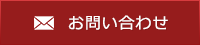 お問い合わせ